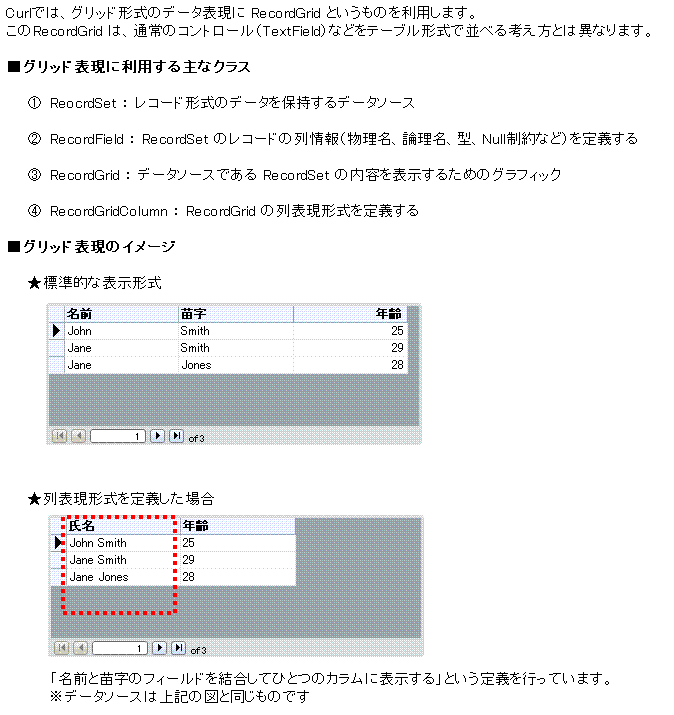 Curlでは、グリッド形式のデータ表現に RecordGrid というものを利用します。
このRecordGrid は、通常のコントロール(TextField)などをテーブル形式で並べる考え方とは異なります。

■グリッド表現に利用する主なクラス

① ReocrdSet : レコード形式のデータを保持するデータソース

② RecordField : RecordSet のレコードの列情報(物理名、論理名、型、Null制約など)を定義する

③ RecordGrid : データソースである RecordSet の内容を表示するためのグラフィック

④ RecordGridColumn : RecordGrid の列表現形式を定義する

■グリッド表現のイメージ

★標準的な表示形式

| 名前 | 苗字 | 年齢 |
|---|---|---|
| John | Smith | 25 |
| Jane | Smith | 29 |
| Jane | Jones | 28 |

1 of 3

★列表現形式を定義した場合

| 氏名 | 年齢 |
|---|---|
| John Smith | 25 |
| Jane Smith | 29 |
| Jane Jones | 28 |

1 of 3

「名前と苗字のフィールドを結合してひとつのカラムに表示する」という定義を行っています。
※データソースは上記の図と同じものです